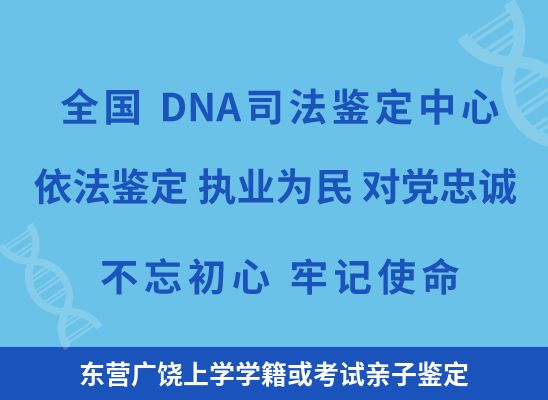 全国 DNA司法鉴定中心

依法鉴定 执业为民 对党忠诚

不忘初心 牢记使命

东营广饶上学学籍或考试亲子鉴定